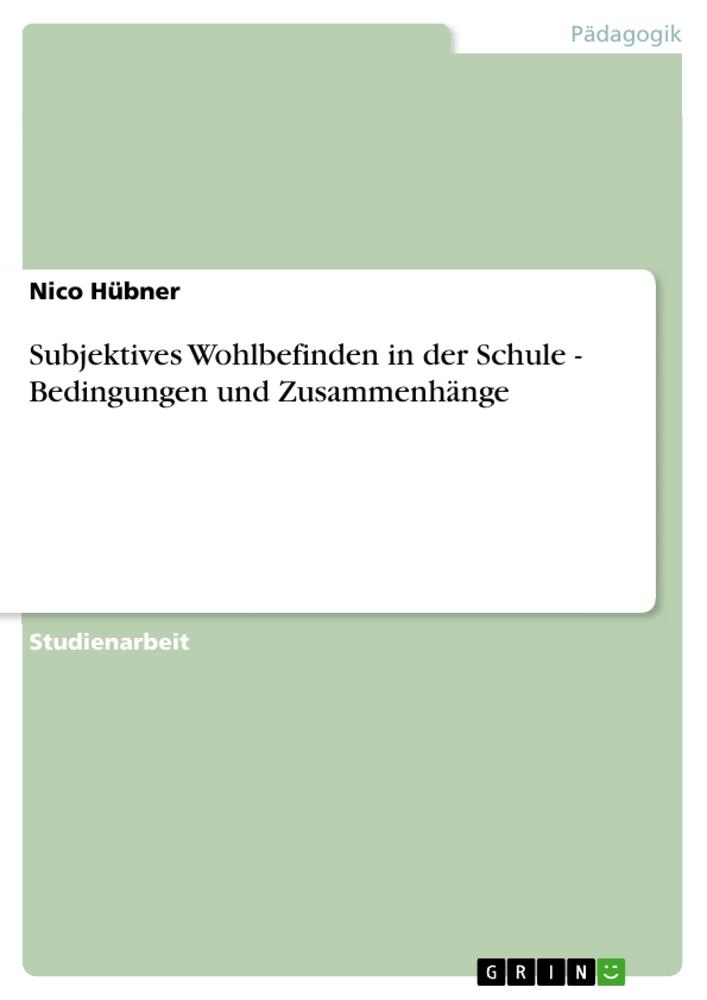 Pädagogik

Nico Hübner

Subjektives Wohlbefinden in der Schule - Bedingungen und Zusammenhänge

Studienarbeit

GRIN